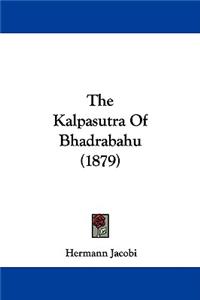 The Kalpasutra Of Bhadrabahu (1879)

Hermann Jacobi